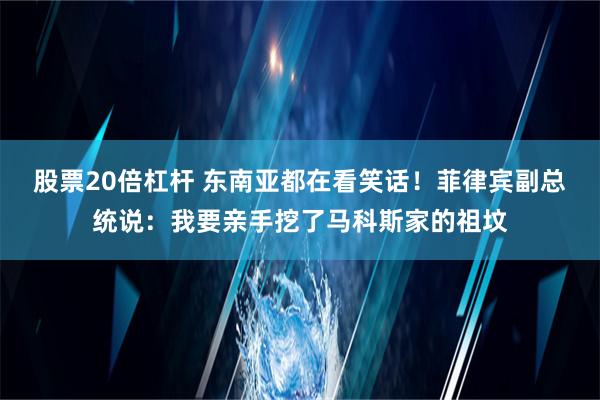 股票20倍杠杆 东南亚都在看笑话！菲律宾副总统说：我要亲手挖了马科斯家的祖坟